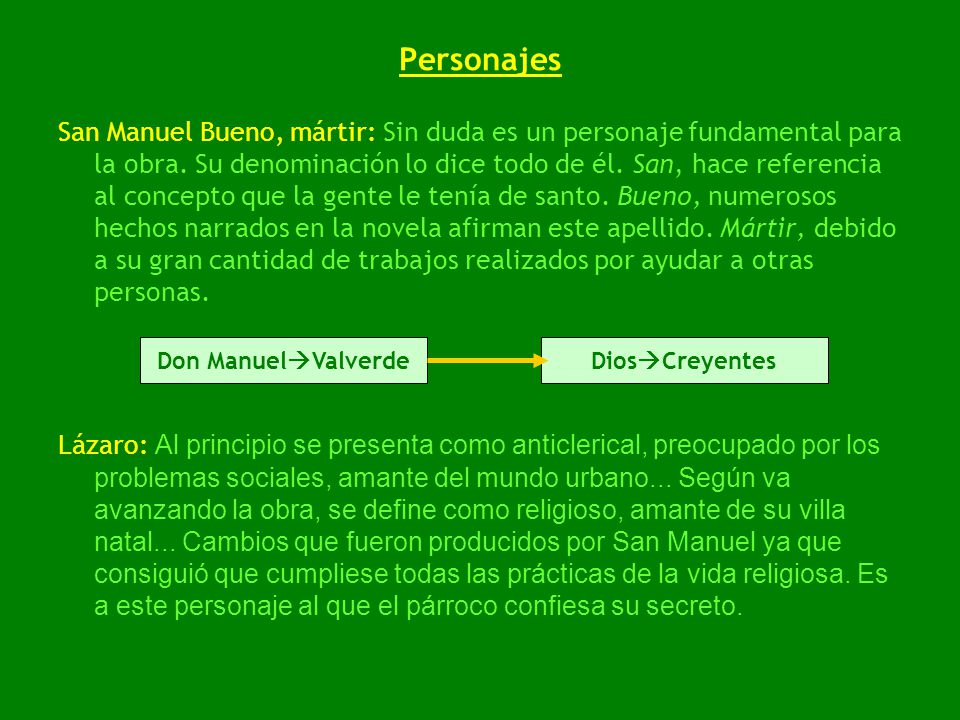 Personajes

San Manuel Bueno, mártir: Sin duda es un personaje fundamental para la obra. Su denominación lo dice todo de él. San, hace referencia al concepto que la gente le tenía de santo. Bueno, numerosos hechos narrados en la novela afirman este apellido. Mártir, debido a su gran cantidad de trabajos realizados por ayudar a otras personas.

Don Manuel→Valverde

Dios→Creyentes

Lázaro: Al principio se presenta como anticlerical, preocupado por los problemas sociales, amante del mundo urbano... Según va avanzando la obra, se define como religioso, amante de su villa natal... Cambios que fueron producidos por San Manuel ya que consiguió que cumpliese todas las prácticas de la vida religiosa. Es a este personaje al que el párroco confiesa su secreto.